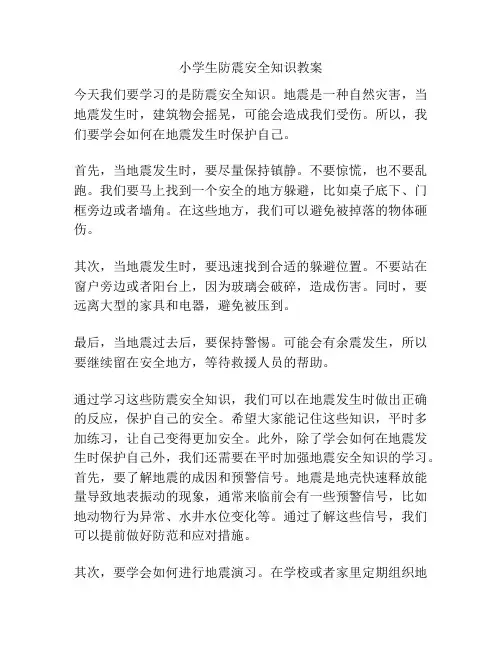 小学生防震安全知识教案

今天我们要学习的是防震安全知识。地震是一种自然灾害，当地震发生时，建筑物会摇晃，可能会造成我们受伤。所以，我们要学会如何在地震发生时保护自己。

首先，当地震发生时，要尽量保持镇静。不要惊慌，也不要乱跑。我们要马上找到一个安全的地方躲避，比如桌子底下、门框旁边或者墙角。在这些地方，我们可以避免被掉落的物体砸伤。

其次，当地震发生时，要迅速找到合适的躲避位置。不要站在窗户旁边或者阳台上，因为玻璃会破碎，造成伤害。同时，要远离大型的家具和电器，避免被压到。

最后，当地震过去后，要保持警惕。可能会有余震发生，所以要继续留在安全地方，等待救援人员的帮助。

通过学习这些防震安全知识，我们可以在地震发生时做出正确的反应，保护自己的安全。希望大家能记住这些知识，平时多加练习，让自己变得更加安全。此外，除了学会如何在地震发生时保护自己外，我们还需要在平时加强地震安全知识的学习。首先，要了解地震的成因和预警信号。地震是地壳快速释放能量导致地表振动的现象，通常来临前会有一些预警信号，比如地动物行为异常、水井水位变化等。通过了解这些信号，我们可以提前做好防范和应对措施。

其次，要学会如何进行地震演习。在学校或者家里定期组织地